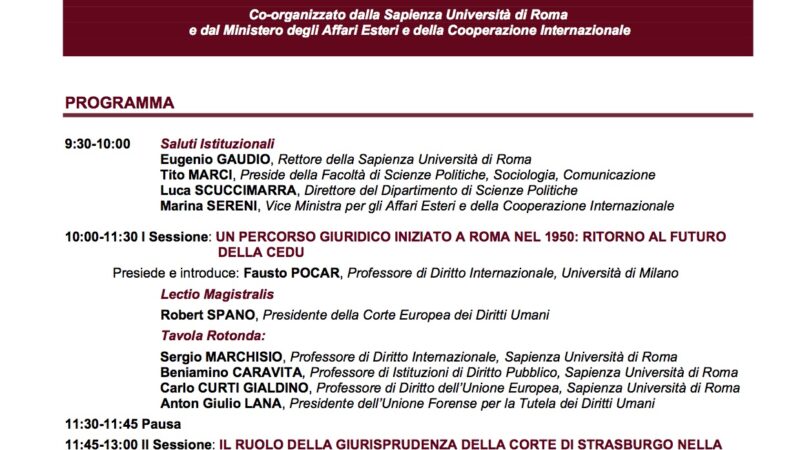 Co-organizzato dalla Sapienza Università di Roma
e dal Ministero degli Affari Esteri e della Cooperazione Internazionale

PROGRAMMA

9:30-10:00 Saluti Istituzionali
Eugenio GAUDIO, Rettore della Sapienza Università di Roma
Tito MARCI, Preside della Facoltà di Scienze Politiche, Sociologia, Comunicazione
Luca SCUCCIMARRA, Direttore del Dipartimento di Scienze Politiche
Marina SERENI, Vice Ministra per gli Affari Esteri e della Cooperazione Internazionale

10:00-11:30 I Sessione: UN PERCORSO GIURIDICO INIZIATO A ROMA NEL 1950: RITORNO AL FUTURO DELLA CEDU

Presiede e introduce: Fausto POCAR, Professore di Diritto Internazionale, Università di Milano

Lectio Magistralis

Robert SPANO, Presidente della Corte Europea dei Diritti Umani

Tavola Rotonda:

Sergio MARCHISIO, Professore di Diritto Internazionale, Sapienza Università di Roma
Beniamino CARAVITA, Professore di Istituzioni di Diritto Pubblico, Sapienza Università di Roma
Carlo CURTI GIALDINO, Professore di Diritto dell'Unione Europea, Sapienza Università di Roma
Anton Giulio LANA, Presidente dell'Unione Forense per la Tutela dei Diritti Umani

11:30-11:45 Pausa

11:45-13:00 II Sessione: IL RUOLO DELLA GIURISPRUDENZA DELLA CORTE DI STRASBURGO NELLA